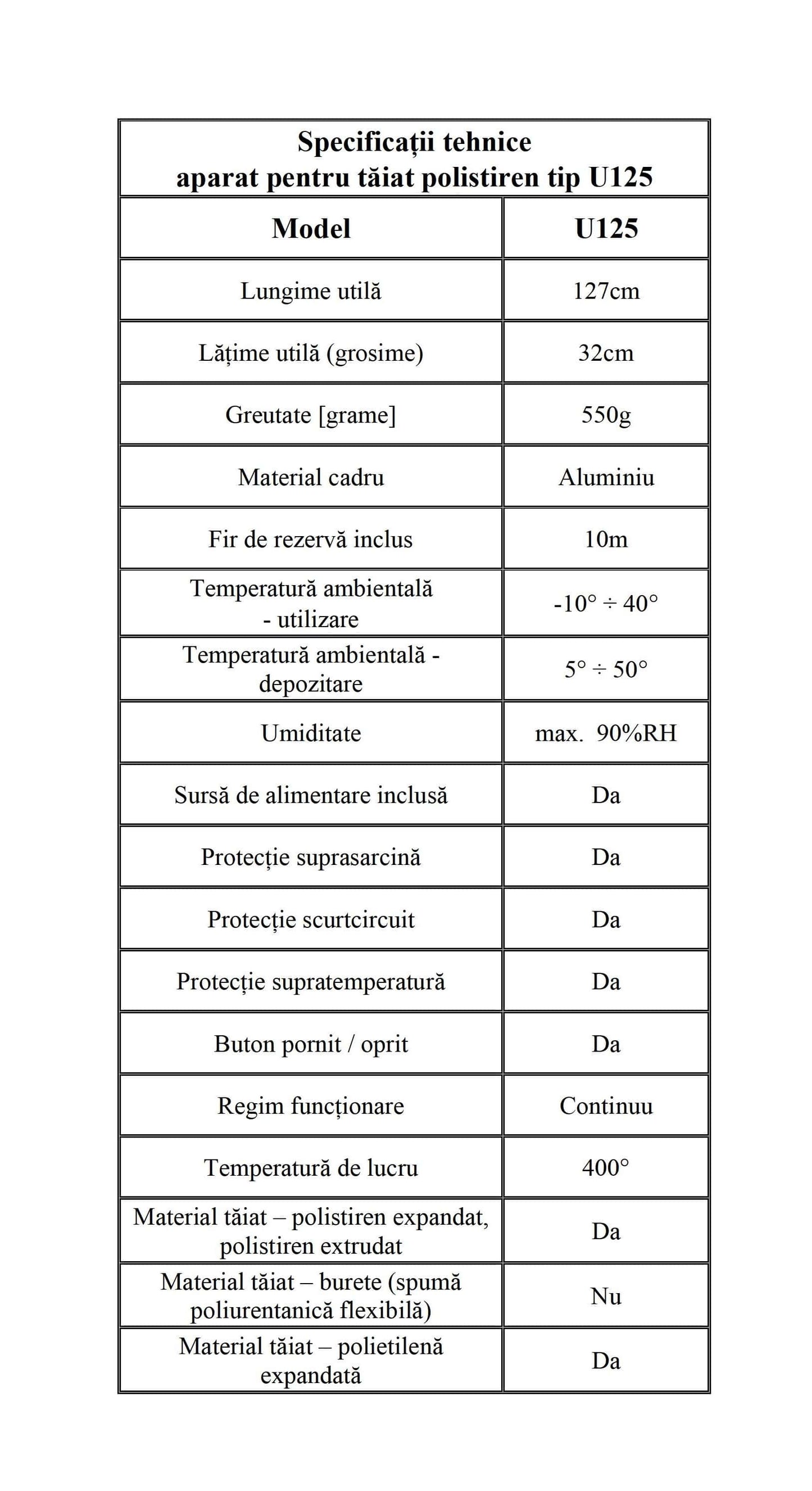 Specificații tehnice
aparat pentru tăiat polistiren tip U125

| Model | U125 |
|---|---|
| Lungime utilă | 127cm |
| Lățime utilă (grosime) | 32cm |
| Greutate [grame] | 550g |
| Material cadru | Aluminiu |
| Fir de rezervă inclus | 10m |
| Temperatură ambientală - utilizare | -10° ÷ 40° |
| Temperatură ambientală - depozitare | 5° ÷ 50° |
| Umiditate | max. 90%RH |
| Sursă de alimentare inclusă | Da |
| Protecție suprasarcină | Da |
| Protecție scurtcircuit | Da |
| Protecție supratemperatură | Da |
| Buton pornit / oprit | Da |
| Regim funcționare | Continuu |
| Temperatură de lucru | 400° |
| Material tăiat – polistiren expandat, polistiren extrudat | Da |
| Material tăiat – burete (spumă poliurentanică flexibilă) | Nu |
| Material tăiat – polietilenă expandată | Da |